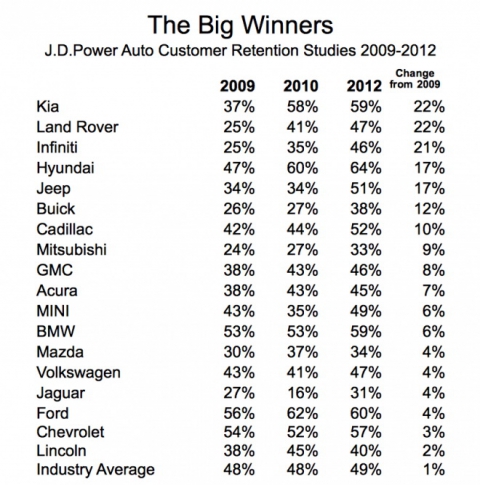 The Big Winners

J.D.Power Auto Customer Retention Studies 2009-2012

| | 2009 | 2010 | 2012 | Change from 2009 |
|---|---|---|---|---|
| Kia | 37% | 58% | 59% | 22% |
| Land Rover | 25% | 41% | 47% | 22% |
| Infiniti | 25% | 35% | 46% | 21% |
| Hyundai | 47% | 60% | 64% | 17% |
| Jeep | 34% | 34% | 51% | 17% |
| Buick | 26% | 27% | 38% | 12% |
| Cadillac | 42% | 44% | 52% | 10% |
| Mitsubishi | 24% | 27% | 33% | 9% |
| GMC | 38% | 43% | 46% | 8% |
| Acura | 38% | 43% | 45% | 7% |
| MINI | 43% | 35% | 49% | 6% |
| BMW | 53% | 53% | 59% | 6% |
| Mazda | 30% | 37% | 34% | 4% |
| Volkswagen | 43% | 41% | 47% | 4% |
| Jaguar | 27% | 16% | 31% | 4% |
| Ford | 56% | 62% | 60% | 4% |
| Chevrolet | 54% | 52% | 57% | 3% |
| Lincoln | 38% | 45% | 40% | 2% |
| Industry Average | 48% | 48% | 49% | 1% |